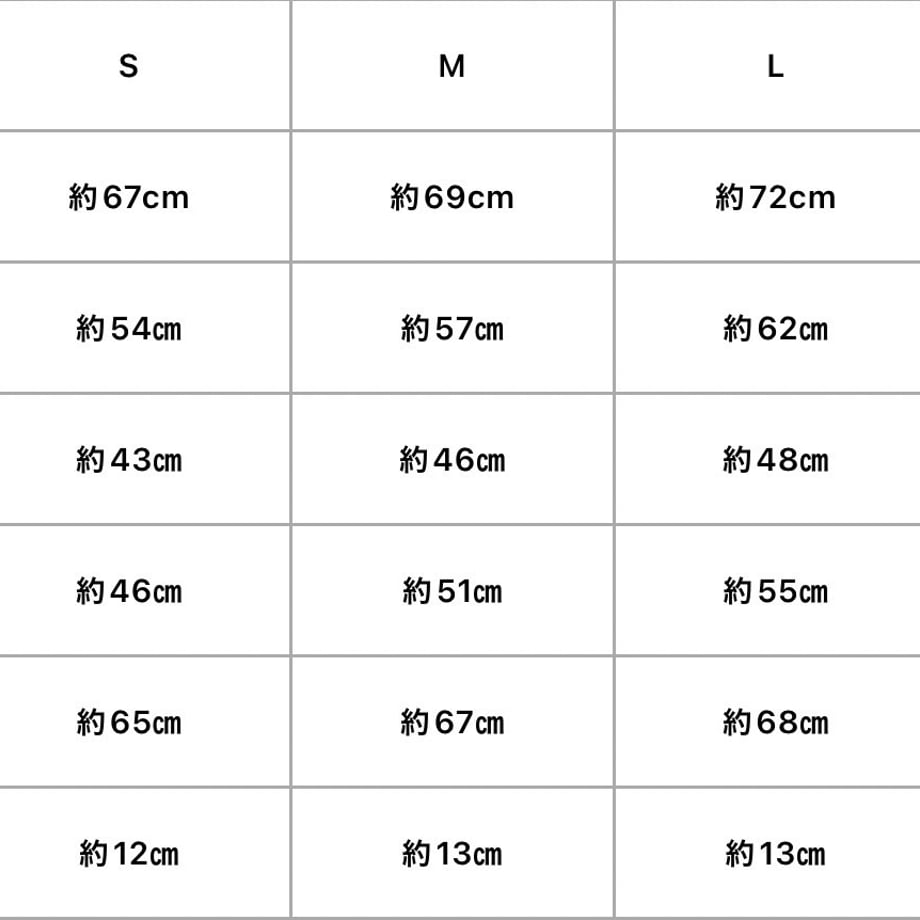 | S | M | L |
|---|---|---|
| 約67cm | 約69cm | 約72cm |
| 約54㎝ | 約57㎝ | 約62㎝ |
| 約43㎝ | 約46㎝ | 約48㎝ |
| 約46㎝ | 約51㎝ | 約55㎝ |
| 約65㎝ | 約67㎝ | 約68㎝ |
| 約12㎝ | 約13㎝ | 約13㎝ |